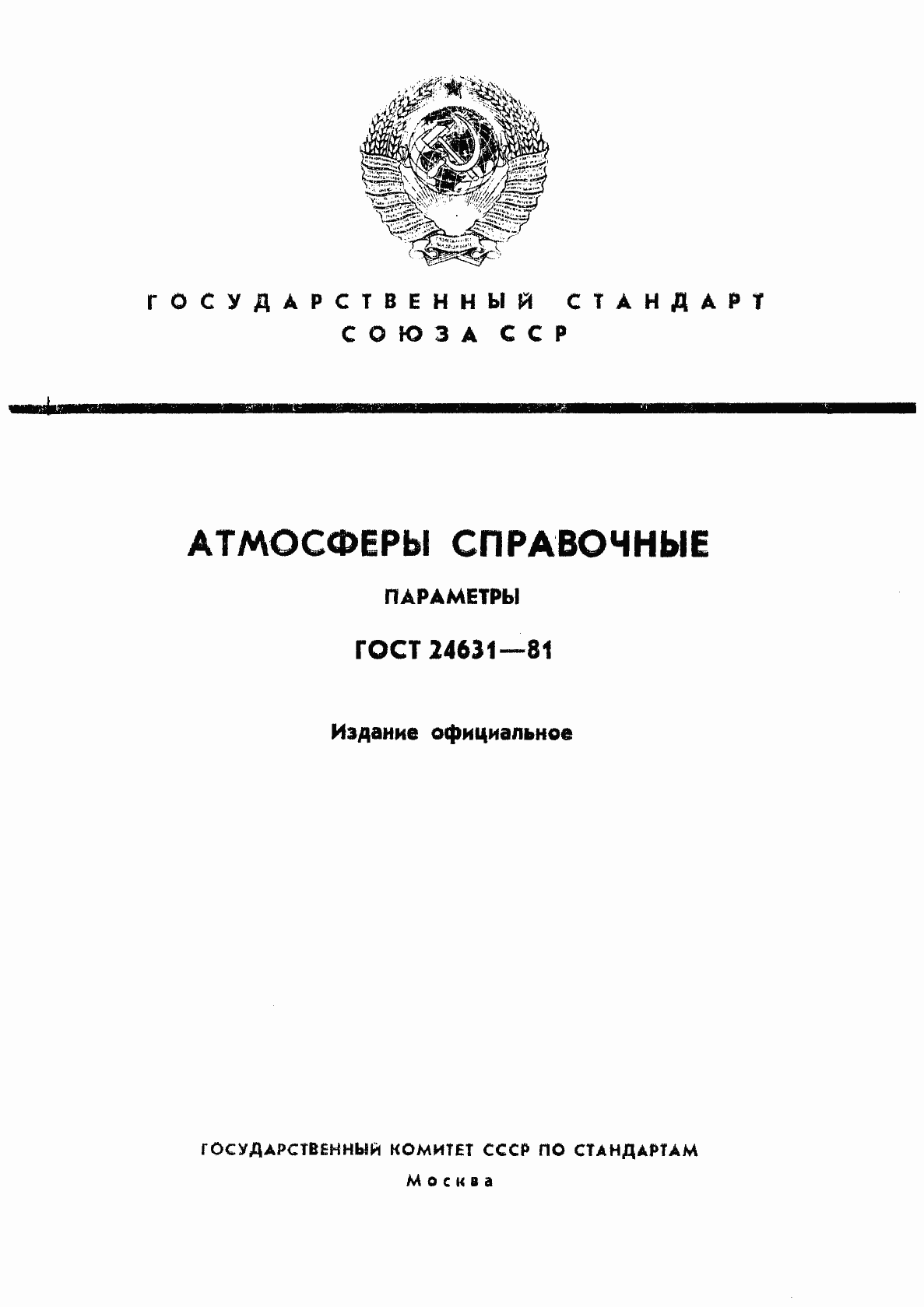 ГОСУДАРСТВЕННЫЙ СТАНДАРТ
СОЮЗА ССР

АТМОСФЕРЫ СПРАВОЧНЫЕ

ПАРАМЕТРЫ

ГОСТ 24631—81

Издание официальное

ГОСУДАРСТВЕННЫЙ КОМИТЕТ СССР ПО СТАНДАРТАМ
Москва